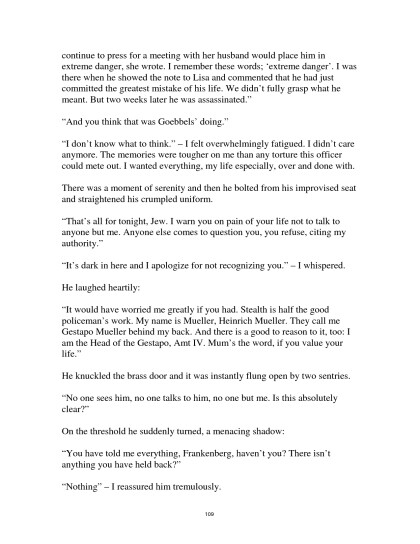 continue to press for a meeting with her husband would place him in extreme danger, she wrote. I remember these words; ‘extreme danger’. I was there when he showed the note to Lisa and commented that he had just committed the greatest mistake of his life. We didn’t fully grasp what he meant. But two weeks later he was assassinated.”

“And you think that was Goebbels’ doing.”

“I don’t know what to think.” – I felt overwhelmingly fatigued. I didn’t care anymore. The memories were tougher on me than any torture this officer could mete out. I wanted everything, my life especially, over and done with.

There was a moment of serenity and then he bolted from his improvised seat and straightened his crumpled uniform.

“That’s all for tonight, Jew. I warn you on pain of your life not to talk to anyone but me. Anyone else comes to question you, you refuse, citing my authority.”

“It’s dark in here and I apologize for not recognizing you.” – I whispered.

He laughed heartily:

“It would have worried me greatly if you had. Stealth is half the good policeman’s work. My name is Mueller, Heinrich Mueller. They call me Gestapo Mueller behind my back. And there is a good to reason to it, too: I am the Head of the Gestapo, Amt IV. Mum’s the word, if you value your life.”

He knuckled the brass door and it was instantly flung open by two sentries.

“No one sees him, no one talks to him, no one but me. Is this absolutely clear?”

On the threshold he suddenly turned, a menacing shadow:

“You have told me everything, Frankenberg, haven’t you? There isn’t anything you have held back?”

“Nothing” – I reassured him tremulously.

109